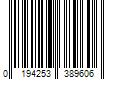 0 194253 389606